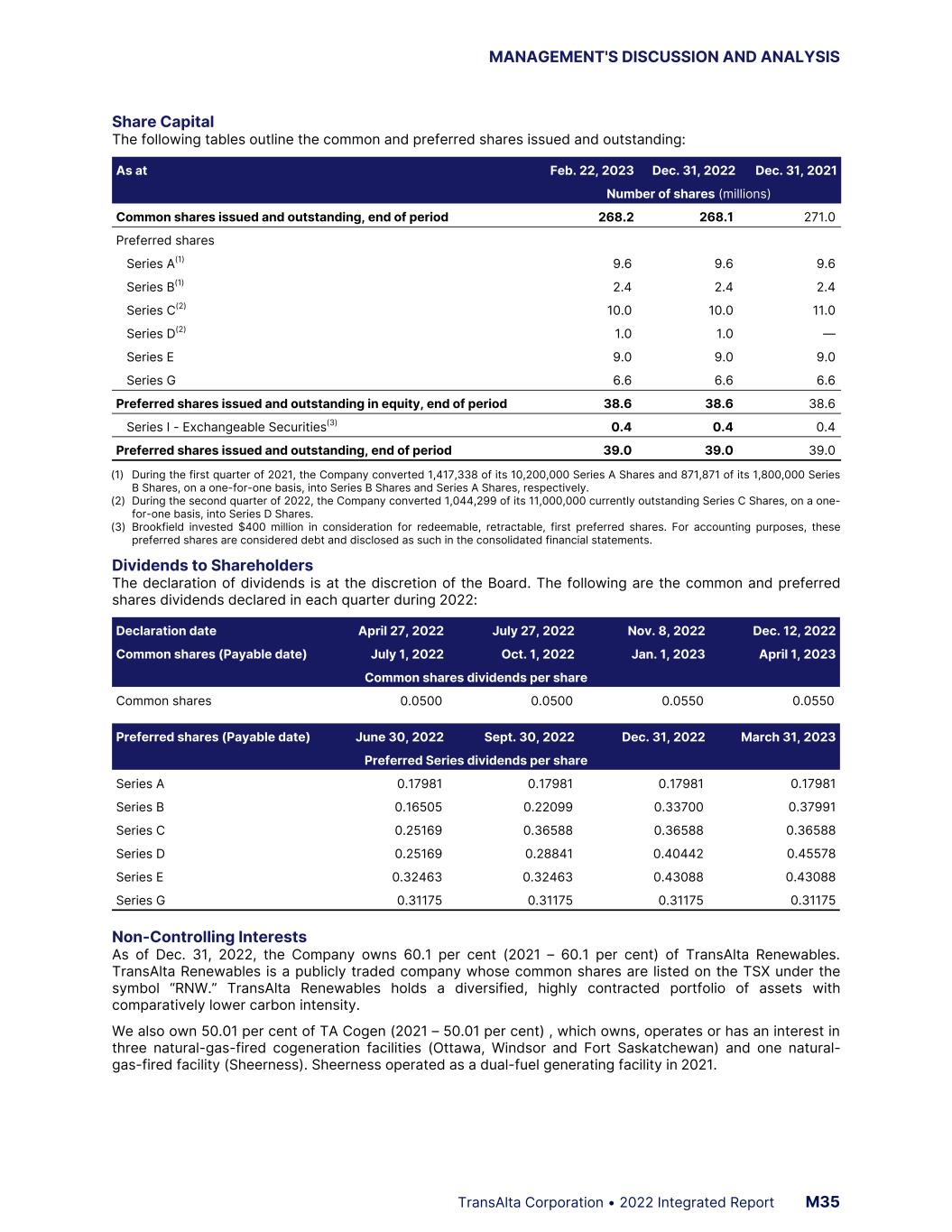 MANAGEMENT'S DISCUSSION AND ANALYSIS

Share Capital
The following tables outline the common and preferred shares issued and outstanding:

| As at | Feb. 22, 2023 | Dec. 31, 2022 | Dec. 31, 2021 |
|---|---|---|---|
| | Number of shares (millions) | | |
| Common shares issued and outstanding, end of period | 268.2 | 268.1 | 271.0 |
| Preferred shares | | | |
| Series A$^{(1)}$ | 9.6 | 9.6 | 9.6 |
| Series B$^{(1)}$ | 2.4 | 2.4 | 2.4 |
| Series C$^{(2)}$ | 10.0 | 10.0 | 11.0 |
| Series D$^{(2)}$ | 1.0 | 1.0 | — |
| Series E | 9.0 | 9.0 | 9.0 |
| Series G | 6.6 | 6.6 | 6.6 |
| Preferred shares issued and outstanding in equity, end of period | 38.6 | 38.6 | 38.6 |
| Series I - Exchangeable Securities$^{(3)}$ | 0.4 | 0.4 | 0.4 |
| Preferred shares issued and outstanding, end of period | 39.0 | 39.0 | 39.0 |

(1) During the first quarter of 2021, the Company converted 1,417,338 of its 10,200,000 Series A Shares and 871,871 of its 1,800,000 Series B Shares, on a one-for-one basis, into Series B Shares and Series A Shares, respectively.
(2) During the second quarter of 2022, the Company converted 1,044,299 of its 11,000,000 currently outstanding Series C Shares, on a one-for-one basis, into Series D Shares.
(3) Brookfield invested $400 million in consideration for redeemable, retractable, first preferred shares. For accounting purposes, these preferred shares are considered debt and disclosed as such in the consolidated financial statements.

Dividends to Shareholders
The declaration of dividends is at the discretion of the Board. The following are the common and preferred shares dividends declared in each quarter during 2022:

| Declaration date | April 27, 2022 | July 27, 2022 | Nov. 8, 2022 | Dec. 12, 2022 |
|---|---|---|---|---|
| Common shares (Payable date) | July 1, 2022 | Oct. 1, 2022 | Jan. 1, 2023 | April 1, 2023 |
| | Common shares dividends per share | | | |
| Common shares | 0.0500 | 0.0500 | 0.0550 | 0.0550 |

| Preferred shares (Payable date) | June 30, 2022 | Sept. 30, 2022 | Dec. 31, 2022 | March 31, 2023 |
|---|---|---|---|---|
| | Preferred Series dividends per share | | | |
| Series A | 0.17981 | 0.17981 | 0.17981 | 0.17981 |
| Series B | 0.16505 | 0.22099 | 0.33700 | 0.37991 |
| Series C | 0.25169 | 0.36588 | 0.36588 | 0.36588 |
| Series D | 0.25169 | 0.28841 | 0.40442 | 0.45578 |
| Series E | 0.32463 | 0.32463 | 0.43088 | 0.43088 |
| Series G | 0.31175 | 0.31175 | 0.31175 | 0.31175 |

Non-Controlling Interests
As of Dec. 31, 2022, the Company owns 60.1 per cent (2021 – 60.1 per cent) of TransAlta Renewables. TransAlta Renewables is a publicly traded company whose common shares are listed on the TSX under the symbol “RNW.” TransAlta Renewables holds a diversified, highly contracted portfolio of assets with comparatively lower carbon intensity.

We also own 50.01 per cent of TA Cogen (2021 – 50.01 per cent) , which owns, operates or has an interest in three natural-gas-fired cogeneration facilities (Ottawa, Windsor and Fort Saskatchewan) and one natural-gas-fired facility (Sheerness). Sheerness operated as a dual-fuel generating facility in 2021.

TransAlta Corporation • 2022 Integrated Report M35